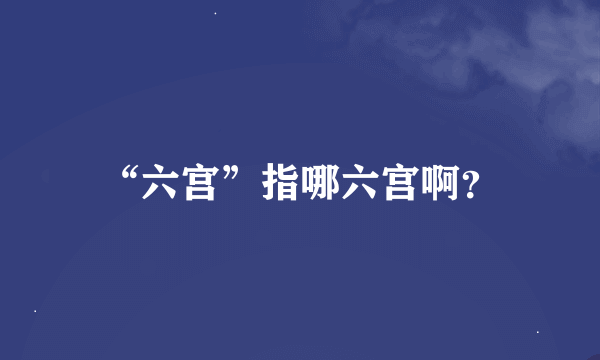 “六宫”指哪六宫啊?